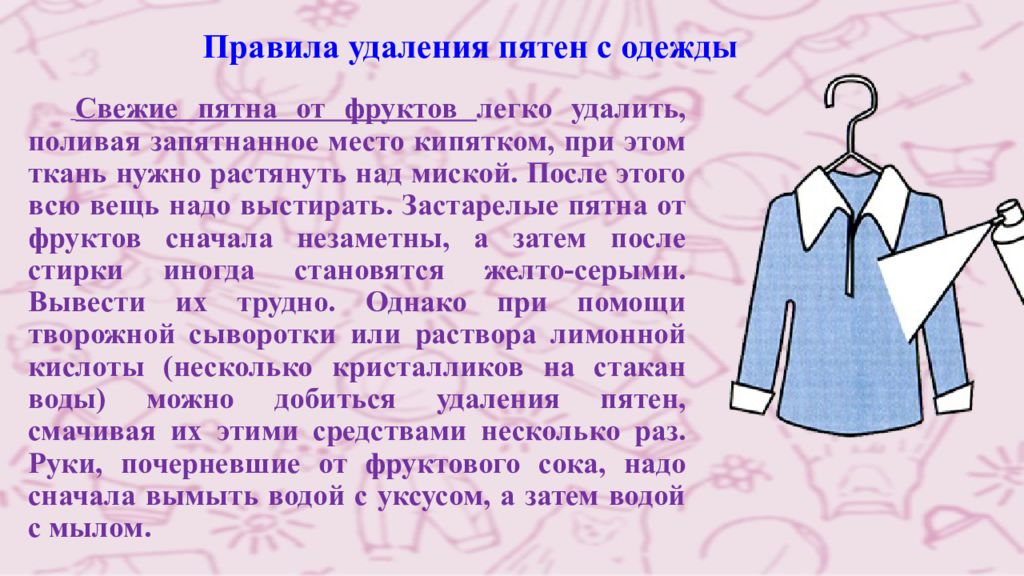 Правила удаления пятен с одежды

Свежие пятна от фруктов легко удалить, поливая запятнанное место кипятком, при этом ткань нужно растянуть над миской. После этого всю вещь надо выстирать. Застарелые пятна от фруктов сначала незаметны, а затем после стирки иногда становятся желто-серыми. Вывести их трудно. Однако при помощи творожной сыворотки или раствора лимонной кислоты (несколько кристалликов на стакан воды) можно добиться удаления пятен, смачивая их этими средствами несколько раз. Руки, почерневшие от фруктового сока, надо сначала вымыть водой с уксусом, а затем водой с мылом.